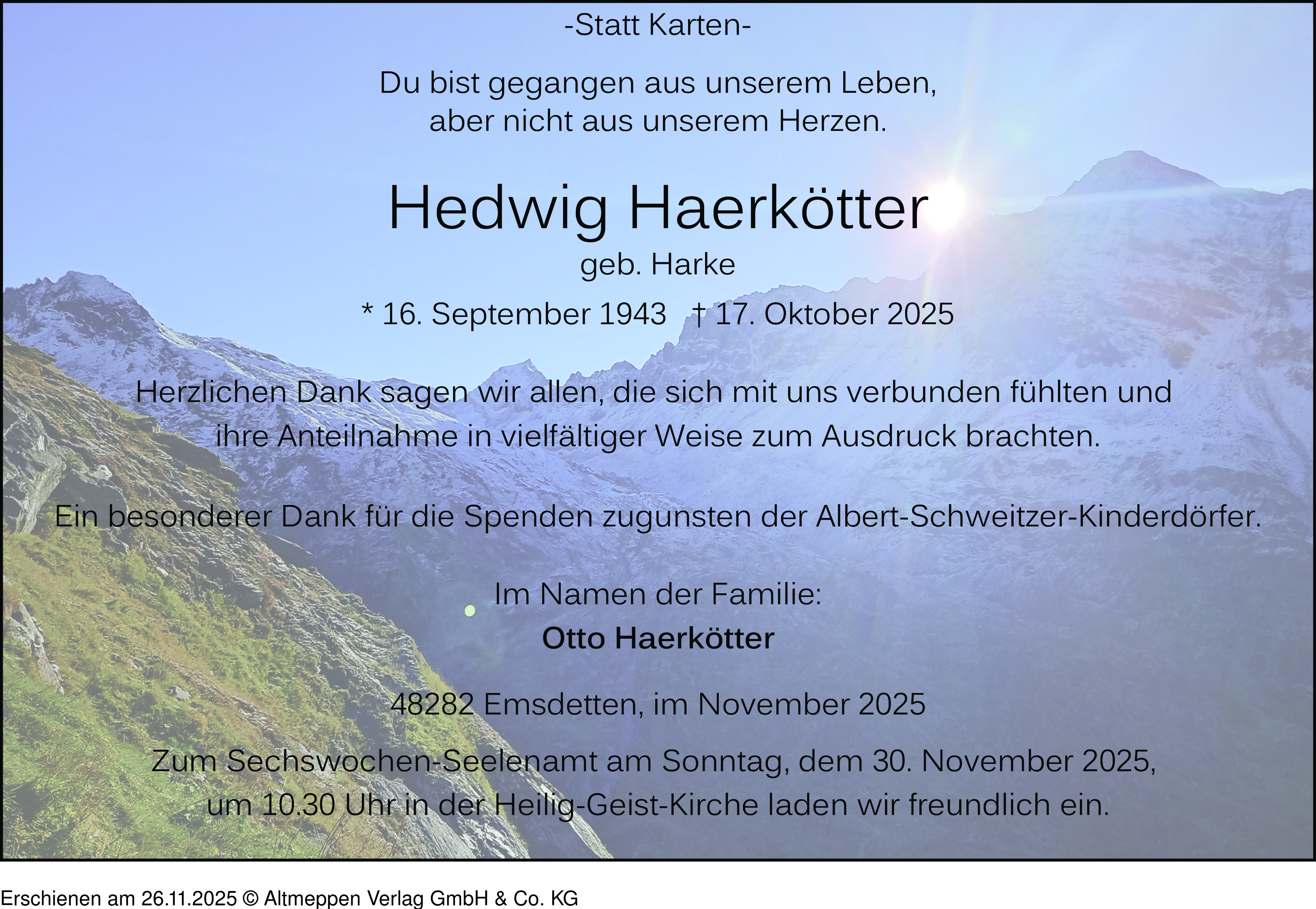 -Statt Karten-

Du bist gegangen aus unserem Leben,
aber nicht aus unserem Herzen.

Hedwig Haerkötter

geb. Harke

* 16. September 1943 † 17. Oktober 2025

Herzlichen Dank sagen wir allen, die sich mit uns verbunden fühlten und ihre Anteilnahme in vielfältiger Weise zum Ausdruck brachten.

Ein besonderer Dank für die Spenden zugunsten der Albert-Schweitzer-Kinderdörfer.

Im Namen der Familie:
Otto Haerkötter

48282 Emsdetten, im November 2025

Zum Sechswochen-Seelenamt am Sonntag, dem 30. November 2025, um 10.30 Uhr in der Heilig-Geist-Kirche laden wir freundlich ein.

Erschienen am 26.11.2025 © Altmeppen Verlag GmbH & Co. KG